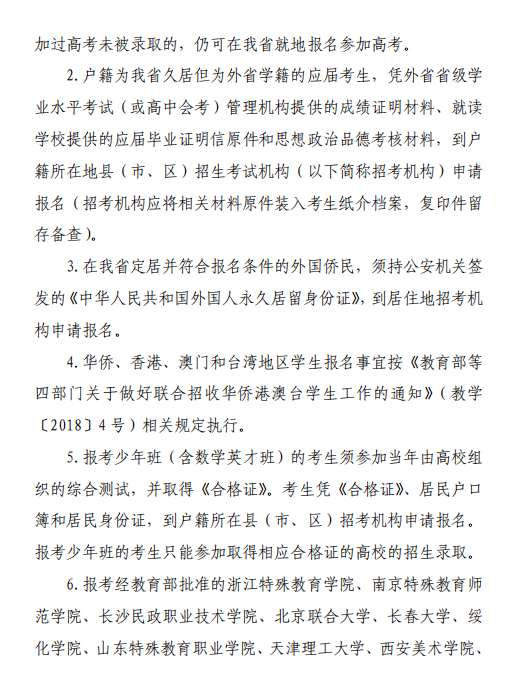 加过高考未被录取的，仍可在我省就地报名参加高考。

2. 户籍为我省久居但为外省学籍的应届考生，凭外省省级学业水平考试（或高中会考）管理机构提供的成绩证明材料、就读学校提供的应届毕业证明信原件和思想政治品德考核材料，到户籍所在地县（市、区）招生考试机构（以下简称招考机构）申请报名（招考机构应将相关材料原件装入考生纸介档案，复印件留存备查）。

3. 在我省定居并符合报名条件的外国侨民，须持公安机关签发的《中华人民共和国外国人永久居留身份证》，到居住地招考机构申请报名。

4. 华侨、香港、澳门和台湾地区学生报名事宜按《教育部等四部门关于做好联合招收华侨港澳台学生工作的通知》（教学〔2018〕4 号）相关规定执行。

5. 报考少年班（含数学英才班）的考生须参加当年由高校组织的综合测试，并取得《合格证》。考生凭《合格证》、居民户口簿和居民身份证，到户籍所在县（市、区）招考机构申请报名。报考少年班的考生只能参加取得相应合格证的高校的招生录取。

6. 报考经教育部批准的浙江特殊教育学院、南京特殊教育师范学院、长沙民政职业技术学院、北京联合大学、长春大学、绥化学院、山东特殊教育职业学院、天津理工大学、西安美术学院、